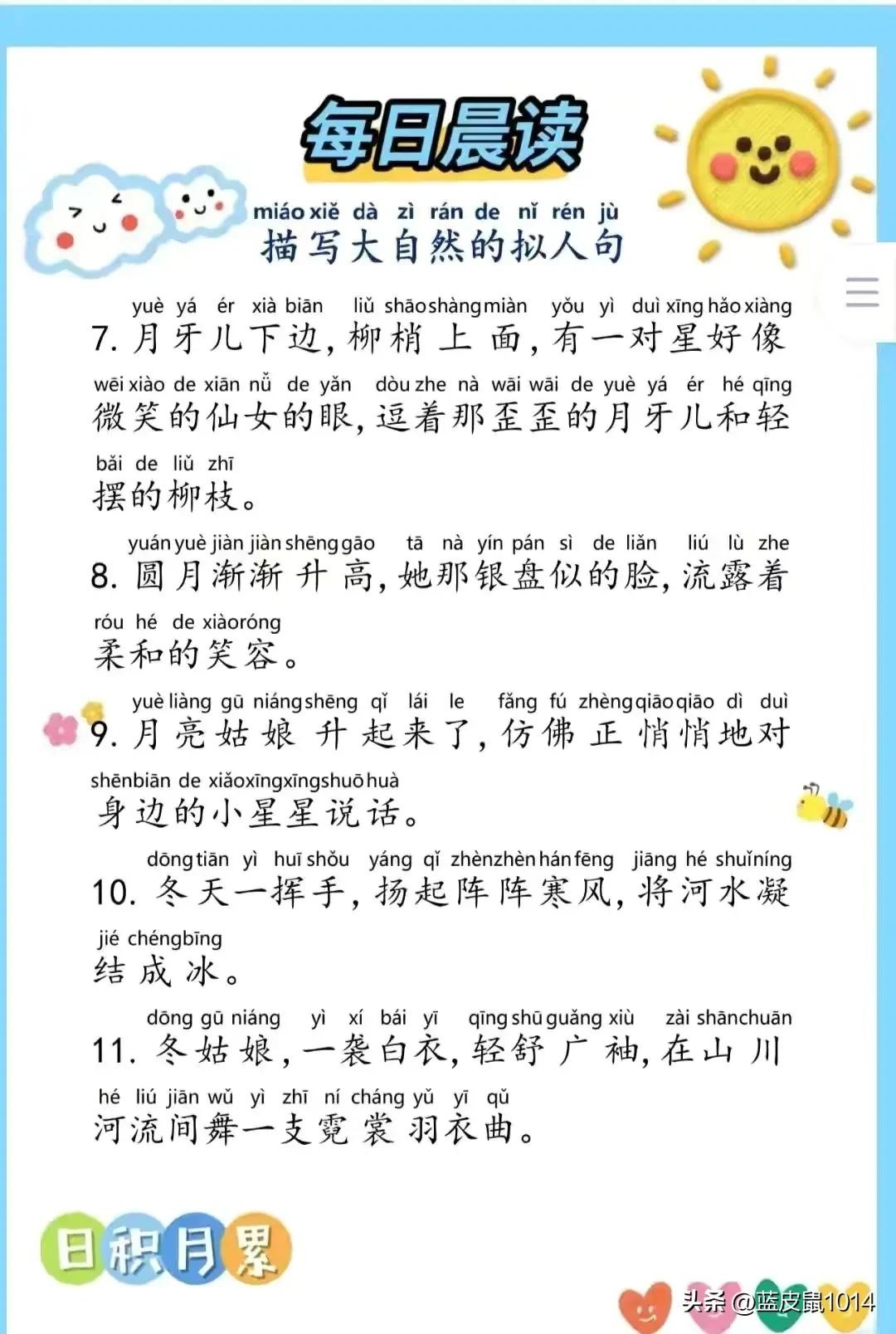 每日晨读

miáo xiě dà zì rán de nǐ rén jù
描写大自然的拟人句

yuè yá ér xià biān liǔ shāo shàng miàn yǒu yì duì xīng hǎo xiàng
7. 月牙儿下边，柳梢上面，有一对星好像
wēi xiào de xiān nǚ de yǎn dòu zhe nà wāi wāi de yuè yá ér hé qīng
微笑的仙女的眼，逗着那歪歪的月牙儿和轻
bǎi de liǔ zhī
摆的柳枝。

yuán yuè jiàn jiàn shēng gāo tā nà yín pán sì de liǎn liú lù zhe
8. 圆月渐渐升高，她那银盘似的脸，流露着
róu hé de xiào róng
柔和的笑容。

yuè liàng gū niáng shēng qǐ lái le fǎng fú zhèng qiāo qiāo dì duì
9. 月亮姑娘升起来了，仿佛正悄悄地对
shēn biān de xiǎo xīng xīng shuō huà
身边的小星星说话。

dōng tiān yì huī shǒu yáng qǐ zhèn zhèn hán fēng jiāng hé shuǐ níng
10. 冬天一挥手，扬起阵阵寒风，将河水凝
jié chéng bīng
结成冰。

dōng gū niáng yì xí bái yī qīng shū guǎng xiù zài shān chuān
11. 冬姑娘，一袭白衣，轻舒广袖，在山川
hé liú jiān wǔ yì zhī ní cháng yǔ yī qǔ
河流间舞一支霓裳羽衣曲。

日积月累

头条 @蓝皮鼠1014